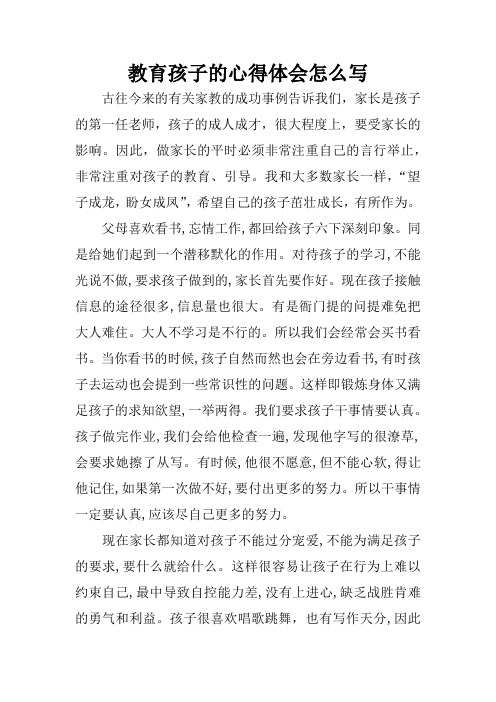 教育孩子的心得体会怎么写

古往今来的有关家教的成功事例告诉我们，家长是孩子的第一任老师，孩子的成人成才，很大程度上，要受家长的影响。因此，做家长的平时必须非常注重自己的言行举止，非常注重对孩子的教育、引导。我和大多数家长一样，“望子成龙，盼女成凤”，希望自己的孩子茁壮成长，有所作为。

父母喜欢看书，忘情工作，都回给孩子六下深刻印象。同是给她们起到一个潜移默化的作用。对待孩子的学习，不能光说不做，要求孩子做到的，家长首先要作好。现在孩子接触信息的途径很多，信息量也很大。有是衙门提的问提难免把大人难住。大人不学习是不行的。所以我们会经常会买书看书。当你看书的时候，孩子自然而然也会在旁边看书，有时孩子去运动也会提到一些常识性的问题。这样即锻炼身体又满足孩子的求知欲望，一举两得。我们要求孩子干事情要认真。孩子做完作业，我们会给他检查一遍，发现他字写的很潦草，会要求她擦了从写。有时候，他很不愿意，但不能心软，得让他记住，如果第一次做不好，要付出更多的努力。所以干事情一定要认真，应该尽自己更多的努力。

现在家长都知道对孩子不能过分宠爱，不能为满足孩子的要求，要什么就给什么。这样很容易让孩子在行为上难以约束自己，最中导致自控能力差，没有上进心，缺乏战胜肯难的勇气和利益。孩子很喜欢唱歌跳舞，也有写作天分，因此